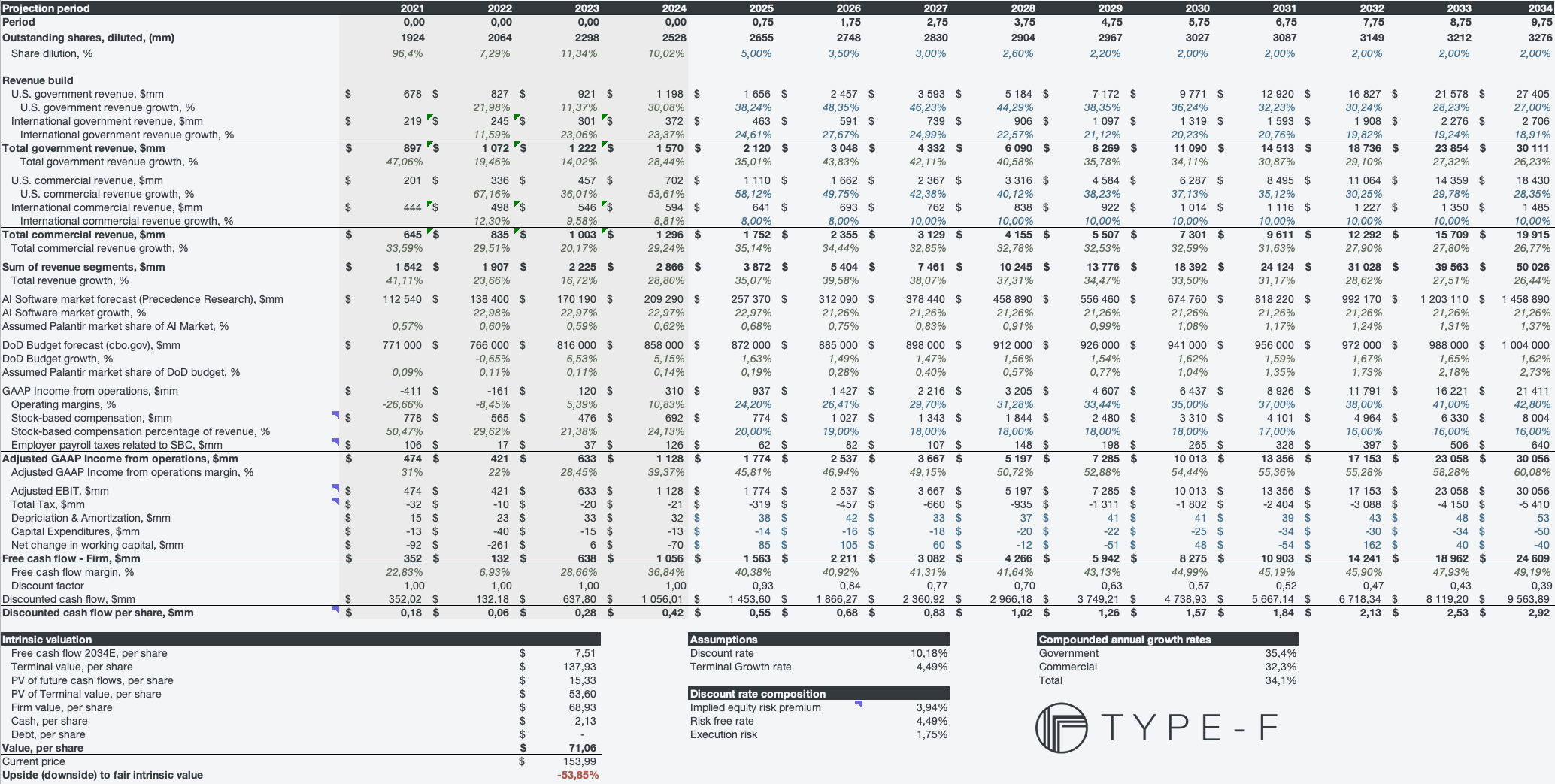 | Projection period | 2021 | 2022 | 2023 | 2024 | 2025 | 2026 | 2027 | 2028 | 2029 | 2030 | 2031 | 2032 | 2033 | 2034 |
|---|---|---|---|---|---|---|---|---|---|---|---|---|---|---|
| Period | 0,00 | 0,00 | 0,00 | 0,00 | 0,75 | 1,75 | 2,75 | 3,75 | 4,75 | 5,75 | 6,75 | 7,75 | 8,75 | 9,75 |
| Outstanding shares, diluted, (mm) | 1924 | 2064 | 2298 | 2528 | 2655 | 2748 | 2830 | 2904 | 2967 | 3027 | 3087 | 3149 | 3212 | 3276 |
| Share dilution, % | 96,4% | 7,29% | 11,34% | 10,02% | 5,00% | 3,50% | 3,00% | 2,60% | 2,20% | 2,00% | 2,00% | 2,00% | 2,00% | 2,00% |
| Revenue build | | | | | | | | | | | | | | |
| U.S. government revenue, $mm | $ 678 | $ 827 | $ 921 | $ 1 198 | $ 1 656 | $ 2 457 | $ 3 593 | $ 5 184 | $ 7 172 | $ 9 771 | $ 12 920 | $ 16 827 | $ 21 578 | $ 27 405 |
| U.S. government revenue growth, % | | 21,98% | 11,37% | 30,08% | 38,24% | 48,35% | 46,23% | 44,29% | 38,35% | 36,24% | 32,23% | 30,24% | 28,23% | 27,00% |
| International government revenue, $mm | $ 219 | $ 245 | $ 301 | $ 372 | $ 463 | $ 591 | $ 739 | $ 906 | $ 1 097 | $ 1 319 | $ 1 593 | $ 1 908 | $ 2 276 | $ 2 706 |
| International government revenue growth, % | | 11,59% | 23,06% | 23,37% | 24,61% | 27,67% | 24,99% | 22,57% | 21,12% | 20,23% | 20,76% | 19,82% | 19,24% | 18,91% |
| Total government revenue, $mm | $ 897 | $ 1 072 | $ 1 222 | $ 1 570 | $ 2 120 | $ 3 048 | $ 4 332 | $ 6 090 | $ 8 269 | $ 11 090 | $ 14 513 | $ 18 736 | $ 23 854 | $ 30 111 |
| Total government revenue growth, % | 47,06% | 19,46% | 14,02% | 28,44% | 35,01% | 43,83% | 42,11% | 40,58% | 35,78% | 34,11% | 30,87% | 29,10% | 27,32% | 26,23% |
| U.S. commercial revenue, $mm | $ 201 | $ 336 | $ 457 | $ 702 | $ 1 110 | $ 1 662 | $ 2 367 | $ 3 316 | $ 4 584 | $ 6 287 | $ 8 495 | $ 11 064 | $ 14 359 | $ 18 430 |
| U.S. commercial revenue growth, % | | 67,16% | 36,01% | 53,61% | 58,12% | 49,75% | 42,38% | 40,12% | 38,23% | 37,13% | 35,12% | 30,25% | 29,78% | 28,35% |
| International commercial revenue, $mm | $ 444 | $ 498 | $ 546 | $ 594 | $ 641 | $ 693 | $ 762 | $ 838 | $ 922 | $ 1 014 | $ 1 116 | $ 1 227 | $ 1 350 | $ 1 485 |
| International commercial revenue growth, % | | 12,30% | 9,58% | 8,81% | 8,00% | 8,00% | 10,00% | 10,00% | 10,00% | 10,00% | 10,00% | 10,00% | 10,00% | 10,00% |
| Total commercial revenue, $mm | $ 645 | $ 835 | $ 1 003 | $ 1 296 | $ 1 752 | $ 2 355 | $ 3 129 | $ 4 155 | $ 5 507 | $ 7 301 | $ 9 611 | $ 12 292 | $ 15 709 | $ 19 915 |
| Total commercial revenue growth, % | 33,59% | 29,51% | 20,17% | 29,24% | 35,14% | 34,44% | 32,85% | 32,78% | 32,53% | 32,59% | 31,63% | 27,90% | 27,80% | 26,77% |
| Sum of revenue segments, $mm | $ 1 542 | $ 1 907 | $ 2 225 | $ 2 866 | $ 3 872 | $ 5 404 | $ 7 461 | $ 10 245 | $ 13 776 | $ 18 392 | $ 24 124 | $ 31 028 | $ 39 563 | $ 50 026 |
| Total revenue growth, % | 41,11% | 23,66% | 16,72% | 28,80% | 35,07% | 39,58% | 38,07% | 37,31% | 34,47% | 33,50% | 31,17% | 28,62% | 27,51% | 26,44% |
| AI Software market forecast (Precedence Research), $mm | $ 112 540 | $ 138 400 | $ 170 190 | $ 209 290 | $ 257 370 | $ 312 090 | $ 378 440 | $ 458 890 | $ 556 460 | $ 674 760 | $ 818 220 | $ 992 170 | $ 1 203 110 | $ 1 458 890 |
| AI Software market growth, % | | 22,98% | 22,97% | 22,97% | 22,97% | 21,26% | 21,26% | 21,26% | 21,26% | 21,26% | 21,26% | 21,26% | 21,26% | 21,26% |
| Assumed Palantir market share of AI Market, % | 0,57% | 0,60% | 0,59% | 0,62% | 0,68% | 0,75% | 0,83% | 0,91% | 0,99% | 1,08% | 1,17% | 1,24% | 1,31% | 1,37% |
| DoD Budget forecast (cbo.gov), $mm | $ 771 000 | $ 766 000 | $ 816 000 | $ 858 000 | $ 872 000 | $ 885 000 | $ 898 000 | $ 912 000 | $ 926 000 | $ 941 000 | $ 956 000 | $ 972 000 | $ 988 000 | $ 1 004 000 |
| DoD Budget growth, % | | -0,65% | 6,53% | 5,15% | 1,63% | 1,49% | 1,47% | 1,56% | 1,54% | 1,62% | 1,59% | 1,67% | 1,65% | 1,62% |
| Assumed Palantir market share of DoD budget, % | 0,09% | 0,11% | 0,11% | 0,14% | 0,19% | 0,28% | 0,40% | 0,57% | 0,77% | 1,04% | 1,35% | 1,73% | 2,18% | 2,73% |
| GAAP Income from operations, $mm | $ -411 | $ -161 | $ 120 | $ 310 | $ 937 | $ 1 427 | $ 2 216 | $ 3 205 | $ 4 607 | $ 6 437 | $ 8 926 | $ 11 791 | $ 16 221 | $ 21 411 |
| Operating margins, % | -26,66% | -8,45% | 5,39% | 10,83% | 24,20% | 26,41% | 29,70% | 31,28% | 33,44% | 35,00% | 37,00% | 38,00% | 41,00% | 42,80% |
| Stock-based compensation, $mm | $ 778 | $ 565 | $ 476 | $ 692 | $ 774 | $ 1 027 | $ 1 343 | $ 1 844 | $ 2 480 | $ 3 310 | $ 4 101 | $ 4 964 | $ 6 330 | $ 8 004 |
| Stock-based compensation percentage of revenue, % | 50,47% | 29,62% | 21,38% | 24,13% | 20,00% | 19,00% | 18,00% | 18,00% | 18,00% | 18,00% | 17,00% | 16,00% | 16,00% | 16,00% |
| Employer payroll taxes related to SBC, $mm | $ 106 | $ 17 | $ 37 | $ 126 | $ 62 | $ 82 | $ 107 | $ 148 | $ 198 | $ 265 | $ 328 | $ 397 | $ 506 | $ 640 |
| Adjusted GAAP Income from operations, $mm | $ 474 | $ 421 | $ 633 | $ 1 128 | $ 1 774 | $ 2 537 | $ 3 667 | $ 5 197 | $ 7 285 | $ 10 013 | $ 13 356 | $ 17 153 | $ 23 058 | $ 30 056 |
| Adjusted GAAP Income from operations margin, % | 31% | 22% | 28,45% | 39,37% | 45,81% | 46,94% | 49,15% | 50,72% | 52,88% | 54,44% | 55,36% | 55,28% | 58,28% | 60,08% |
| Adjusted EBIT, $mm | $ 474 | $ 421 | $ 633 | $ 1 128 | $ 1 774 | $ 2 537 | $ 3 667 | $ 5 197 | $ 7 285 | $ 10 013 | $ 13 356 | $ 17 153 | $ 23 058 | $ 30 056 |
| Total Tax, $mm | $ -32 | $ -10 | $ -20 | $ -21 | $ -319 | $ -457 | $ -660 | $ -935 | $ -1 311 | $ -1 802 | $ -2 404 | $ -3 088 | $ -4 150 | $ -5 410 |
| Depriciation & Amortization, $mm | $ 15 | $ 23 | $ 33 | $ 32 | $ 38 | $ 42 | $ 33 | $ 37 | $ 41 | $ 41 | $ 39 | $ 43 | $ 48 | $ 53 |
| Capital Expenditures, $mm | $ -13 | $ -40 | $ -15 | $ -13 | $ -14 | $ -16 | $ -18 | $ -20 | $ -22 | $ -25 | $ -34 | $ -30 | $ -34 | $ -50 |
| Net change in working capital, $mm | $ -92 | $ -261 | $ 6 | $ -70 | $ 85 | $ 105 | $ 60 | $ -12 | $ -51 | $ 48 | $ -54 | $ 162 | $ 40 | $ -40 |
| Free cash flow - Firm, $mm | $ 352 | $ 132 | $ 638 | $ 1 056 | $ 1 563 | $ 2 211 | $ 3 082 | $ 4 266 | $ 5 942 | $ 8 275 | $ 10 903 | $ 14 241 | $ 18 962 | $ 24 609 |
| Free cash flow margin, % | 22,83% | 6,93% | 28,66% | 36,84% | 40,38% | 40,92% | 41,31% | 41,64% | 43,13% | 44,99% | 45,19% | 45,90% | 47,93% | 49,19% |
| Discount factor | 1,00 | 1,00 | 1,00 | 1,00 | 0,93 | 0,84 | 0,77 | 0,70 | 0,63 | 0,57 | 0,52 | 0,47 | 0,43 | 0,39 |
| Discounted cash flow, $mm | $ 352,02 | $ 132,18 | $ 637,80 | $ 1 056,01 | $ 1 453,60 | $ 1 866,27 | $ 2 360,92 | $ 2 966,18 | $ 3 749,21 | $ 4 738,93 | $ 5 667,14 | $ 6 718,34 | $ 8 119,20 | $ 9 563,89 |
| Discounted cash flow per share, $mm | $ 0,18 | $ 0,06 | $ 0,28 | $ 0,42 | $ 0,55 | $ 0,68 | $ 0,83 | $ 1,02 | $ 1,26 | $ 1,57 | $ 1,84 | $ 2,13 | $ 2,53 | $ 2,92 |

| Intrinsic valuation | |
|---|---|
| Free cash flow 2034E, per share | $ 7,51 |
| Terminal value, per share | $ 137,93 |
| PV of future cash flows, per share | $ 15,33 |
| PV of Terminal value, per share | $ 53,60 |
| Firm value, per share | $ 68,93 |
| Cash, per share | $ 2,13 |
| Debt, per share | $ - |
| Value, per share | $ 71,06 |
| Current price | $ 153,99 |
| Upside (downside) to fair intrinsic value | -53,85% |

| Assumptions | |
|---|---|
| Discount rate | 10,18% |
| Terminal Growth rate | 4,49% |

| Discount rate composition | |
|---|---|
| Implied equity risk premium | 3,94% |
| Risk free rate | 4,49% |
| Execution risk | 1,75% |

| Compounded annual growth rates | |
|---|---|
| Government | 35,4% |
| Commercial | 32,3% |
| Total | 34,1% |

TYPE-F